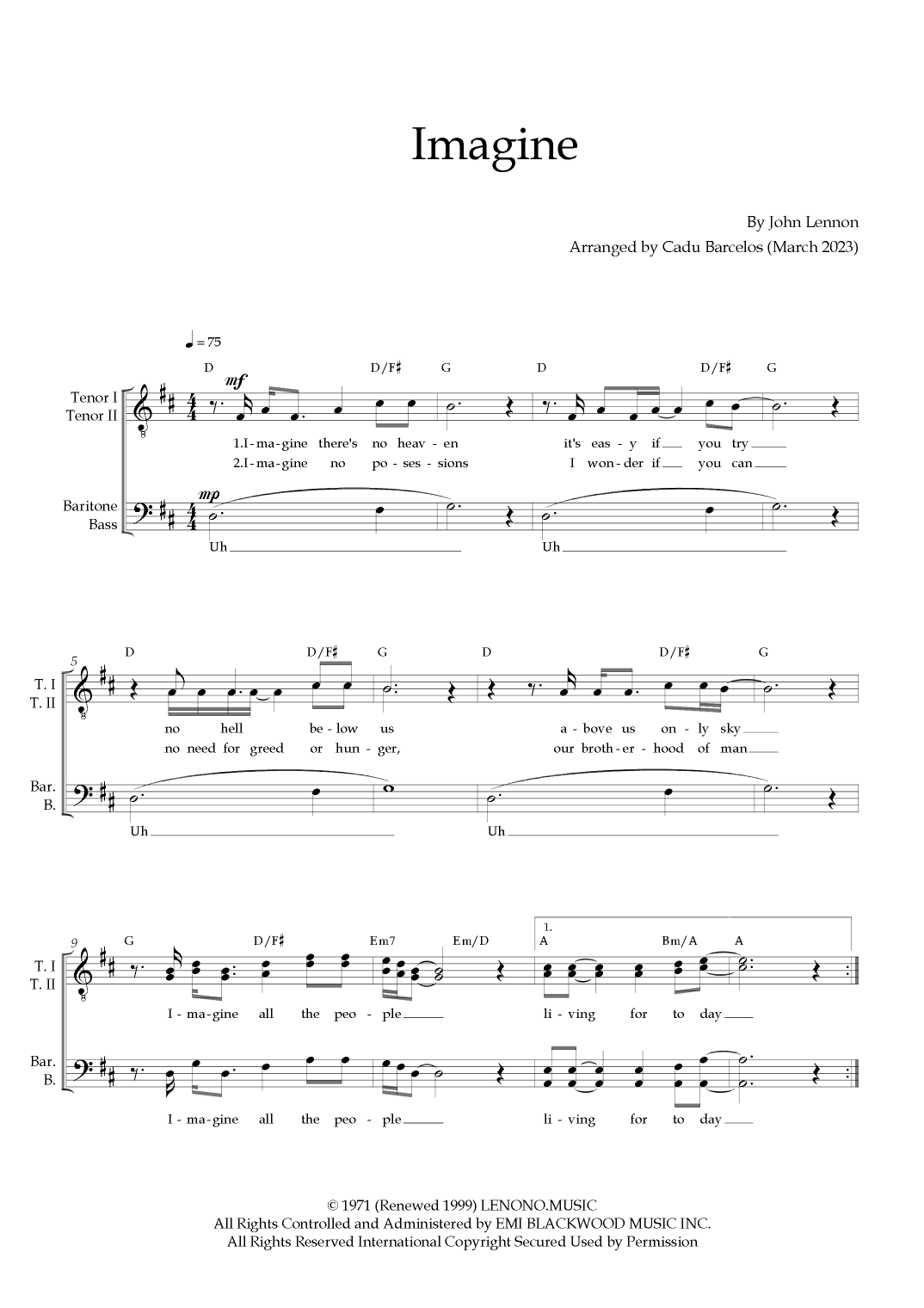 Imagine

By John Lennon
Arranged by Cadu Barcelos (March 2023)

♩ = 75

D D/F♯ G D D/F♯ G

Tenor I
Tenor II

mf

1.I-ma-gine there's no heav-en it's eas-y if you try
2.I-ma-gine no po-ses-sions I won-der if you can

Baritone
Bass

mp

Uh Uh

5

D D/F♯ G D D/F♯ G

T. I
T. II

no hell be-low us a-bove us on-ly sky
no need for greed or hun-ger, our broth-er-hood of man

Bar.
B.

Uh Uh

9

G D/F♯ Em7 Em/D 1. A Bm/A A

T. I
T. II

I-ma-gine all the peo-ple li-ving for to day

Bar.
B.

I-ma-gine all the peo-ple li-ving for to day

© 1971 (Renewed 1999) LENONO.MUSIC
All Rights Controlled and Administered by EMI BLACKWOOD MUSIC INC.
All Rights Reserved International Copyright Secured Used by Permission